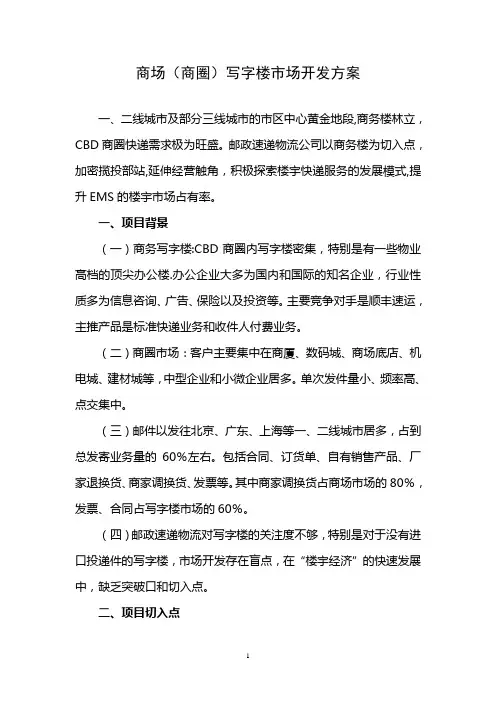 商场（商圈）写字楼市场开发方案

一、二线城市及部分三线城市的市区中心黄金地段,商务楼林立，CBD 商圈快递需求极为旺盛。邮政速递物流公司以商务楼为切入点，加密揽投部站,延伸经营触角，积极探索楼宇快递服务的发展模式,提升 EMS 的楼宇市场占有率。

一、项目背景

（一）商务写字楼:CBD 商圈内写字楼密集，特别是有一些物业高档的顶尖办公楼.办公企业大多为国内和国际的知名企业，行业性质多为信息咨询、广告、保险以及投资等。主要竞争对手是顺丰速运，主推产品是标准快递业务和收件人付费业务。

（二）商圈市场：客户主要集中在商厦、数码城、商场底店、机电城、建材城等，中型企业和小微企业居多。单次发件量小、频率高、点交集中。

（三）邮件以发往北京、广东、上海等一、二线城市居多，占到总发寄业务量的 60%左右。包括合同、订货单、自有销售产品、厂家退换货、商家调换货、发票等。其中商家调换货占商场市场的 80%，发票、合同占写字楼市场的 60%。

（四）邮政速递物流对写字楼的关注度不够，特别是对于没有进口投递件的写字楼，市场开发存在盲点，在“楼宇经济”的快速发展中，缺乏突破口和切入点。

二、项目切入点

1